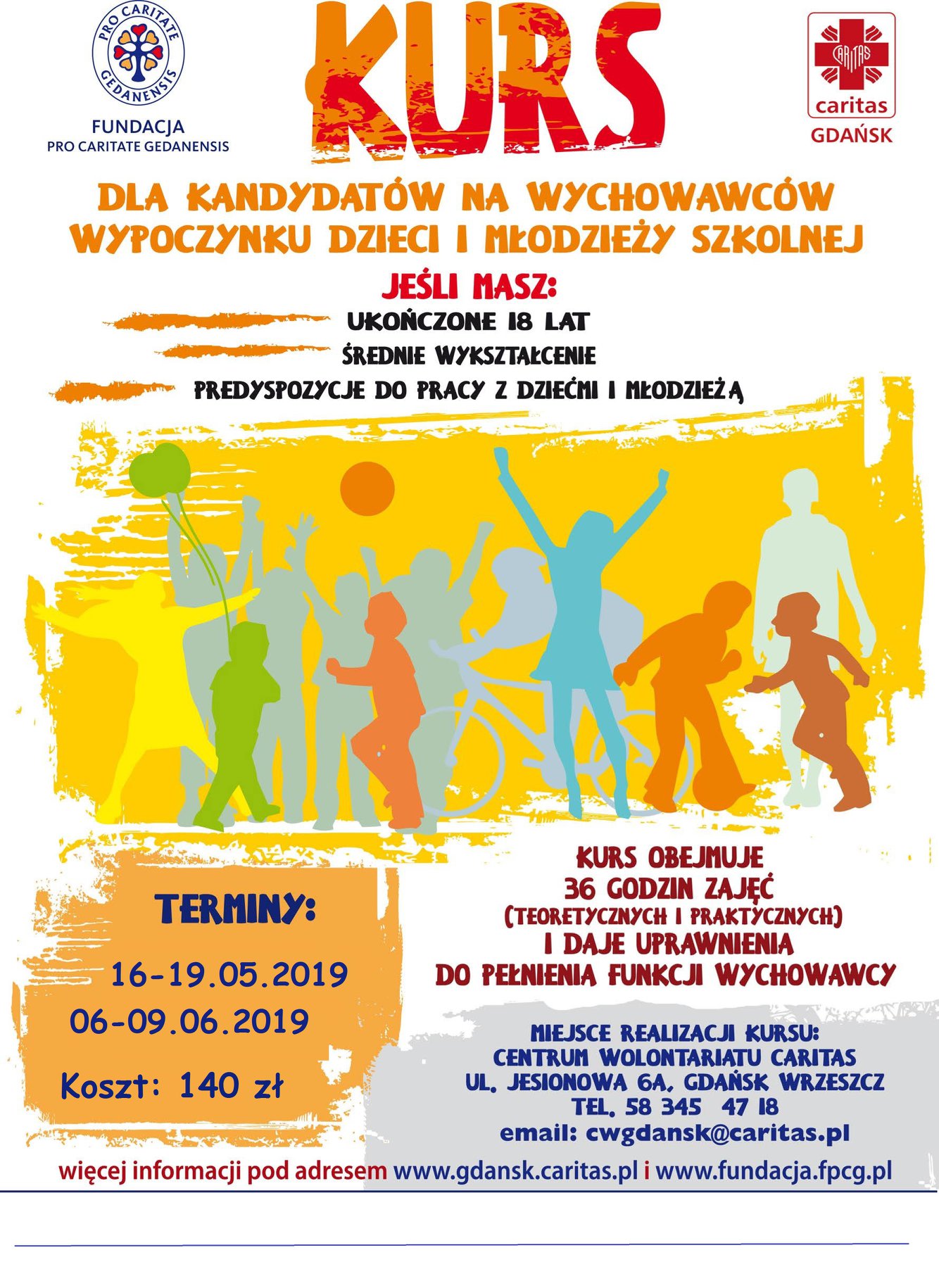 PRO CARITATE GEDANENSIS

FUNDACJA
PRO CARITATE GEDANENSIS

KURS

CARITAS
caritas
GDAŃSK

DLA KANDYDATÓW NA WYCHOWAWCÓW WYPOCZYNKU DZIECI I MŁODZIEŻY SZKOLNEJ

JEŚLI MASZ:

UKOŃCZONE 18 LAT

ŚREDNIE WYKSZTAŁCENIE

PREDYSPOZYCJE DO PRACY Z DZIEĆMI I MŁODZIEŻĄ

TERMINY:

16-19.05.2019

06-09.06.2019

Koszt: 140 zł

KURS OBEJMUJE
36 GODZIN ZAJĘĆ
(TEORETYCZNYCH I PRAKTYCZNYCH)
I DAJE UPRAWNIENIA
DO PEŁNIENIA FUNKCJI WYCHOWAWCY

MIEJSCE REALIZACJI KURSU:
CENTRUM WOLONTARIATU CARITAS
UL. JESIONOWA 6A, GDAŃSK WRZESZCZ
TEL. 58 345 47 18
email: cwgdansk@caritas.pl

więcej informacji pod adresem www.gdansk.caritas.pl i www.fundacja.fpcg.pl